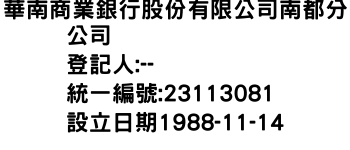 華南商業銀行股份有限公司南都分公司
登記人:--
統一編號:23113081
設立日期1988-11-14